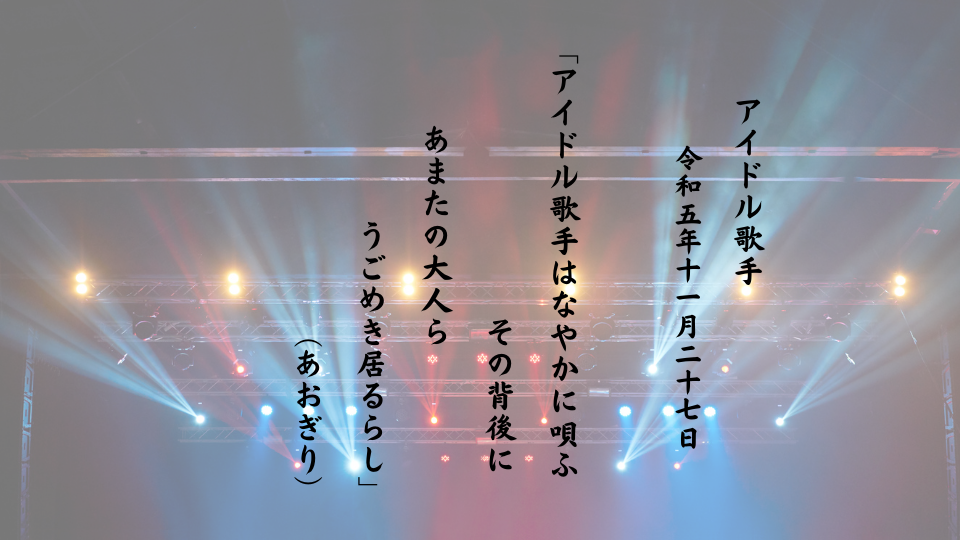 アイドル歌手

令和五年十一月二十七日

「アイドル歌手はなやかに唄ふ

その背後に

あまたの大人ら

うごめき居るらし」

（あおぎり）